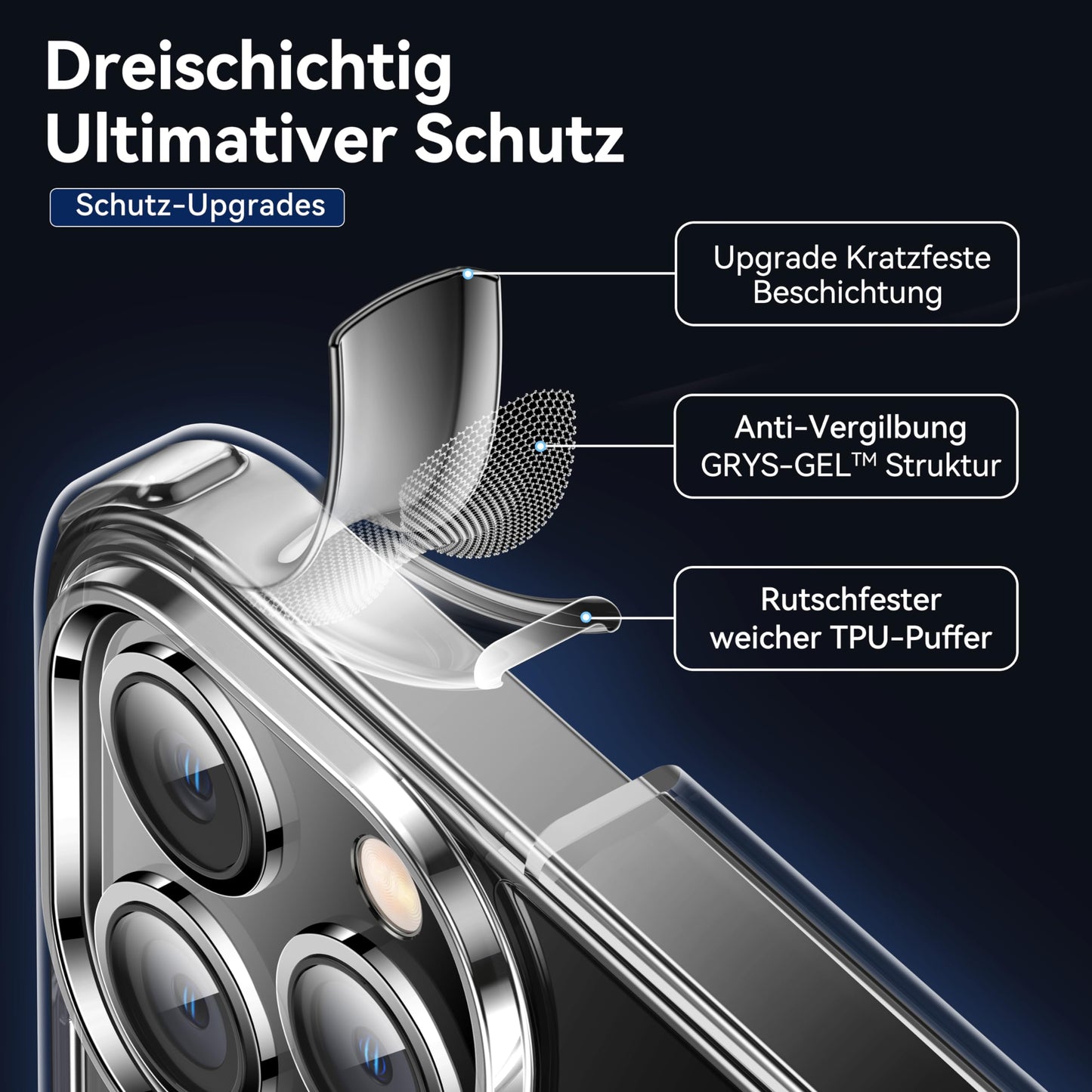 Dreischichtig
Ultimativer Schutz

Schutz-Upgrades

Upgrade Kratzfeste
Beschichtung

Anti-Vergilbung
GRYS-GEL™ Struktur

Rutschfester
weicher TPU-Puffer